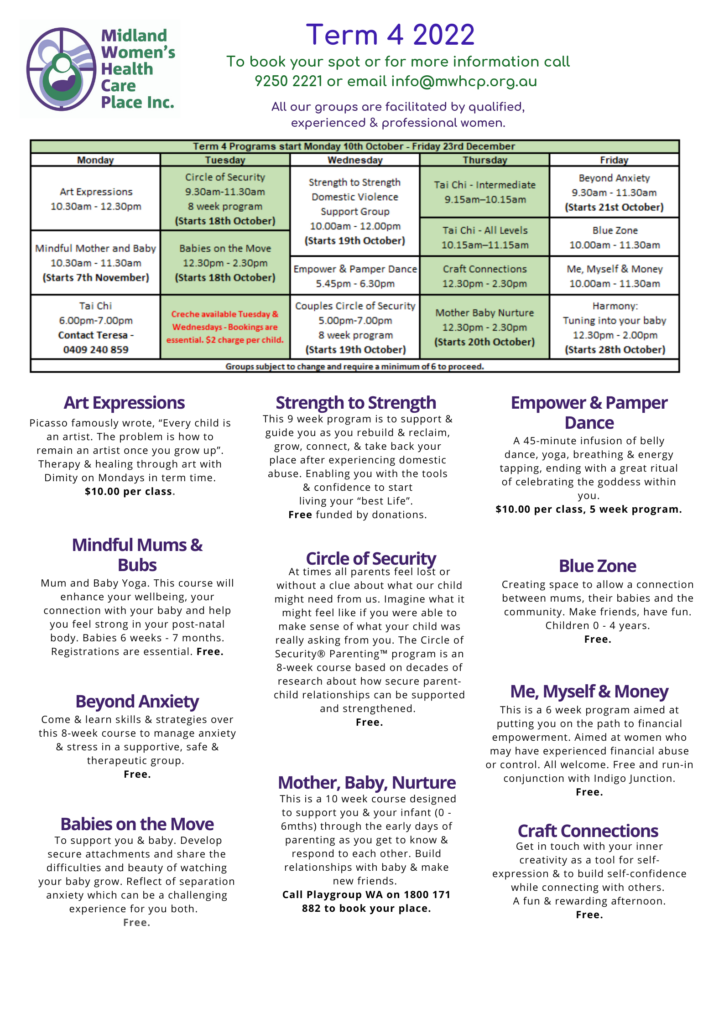 Midland Women's Health Care Place Inc.

Term 4 2022

To book your spot or for more information call 9250 2221 or email info@mwhcp.org.au

All our groups are facilitated by qualified, experienced & professional women.

Term 4 Programs start Monday 10th October - Friday 23rd December

| Monday | Tuesday | Wednesday | Thursday | Friday |
|---|---|---|---|---|
| Art Expressions 10.30am - 12.30pm | Circle of Security 9.30am-11.30am 8 week program (Starts 18th October) | Strength to Strength Domestic Violence Support Group 10.00am - 12.00pm (Starts 19th October) | Tai Chi - Intermediate 9.15am–10.15am | Beyond Anxiety 9.30am - 11.30am (Starts 21st October) |
| Mindful Mother and Baby 10.30am - 11.30am (Starts 7th November) | Babies on the Move 12.30pm - 2.30pm (Starts 18th October) | | Tai Chi - All Levels 10.15am–11.15am | Blue Zone 10.00am - 11.30am |
| | | Empower & Pamper Dance 5.45pm - 6.30pm | Craft Connections 12.30pm - 2.30pm | Me, Myself & Money 10.00am - 11.30am |
| Tai Chi 6.00pm-7.00pm Contact Teresa - 0409 240 859 | Creche available Tuesday & Wednesdays - Bookings are essential. $2 charge per child. | Couples Circle of Security 5.00pm-7.00pm 8 week program (Starts 19th October) | Mother Baby Nurture 12.30pm - 2.30pm (Starts 20th October) | Harmony: Tuning into your baby 12.30pm - 2.00pm (Starts 28th October) |

Groups subject to change and require a minimum of 6 to proceed.

Art Expressions
Picasso famously wrote, "Every child is an artist. The problem is how to remain an artist once you grow up". Therapy & healing through art with Dimity on Mondays in term time. $10.00 per class.

Mindful Mums & Bubs
Mum and Baby Yoga. This course will enhance your wellbeing, your connection with your baby and help you feel strong in your post-natal body. Babies 6 weeks - 7 months. Registrations are essential. Free.

Beyond Anxiety
Come & learn skills & strategies over this 8-week course to manage anxiety & stress in a supportive, safe & therapeutic group. Free.

Babies on the Move
To support you & baby. Develop secure attachments and share the difficulties and beauty of watching your baby grow. Reflect of separation anxiety which can be a challenging experience for you both. Free.

Strength to Strength
This 9 week program is to support & guide you as you rebuild & reclaim, grow, connect, & take back your place after experiencing domestic abuse. Enabling you with the tools & confidence to start living your "best Life". Free funded by donations.

Circle of Security
At times all parents feel lost or without a clue about what our child might need from us. Imagine what it might feel like if you were able to make sense of what your child was really asking from you. The Circle of Security® Parenting™ program is an 8-week course based on decades of research about how secure parent-child relationships can be supported and strengthened. Free.

Mother, Baby, Nurture
This is a 10 week course designed to support you & your infant (0 - 6mths) through the early days of parenting as you get to know & respond to each other. Build relationships with baby & make new friends. Call Playgroup WA on 1800 171 882 to book your place.

Empower & Pamper Dance
A 45-minute infusion of belly dance, yoga, breathing & energy tapping, ending with a great ritual of celebrating the goddess within you. $10.00 per class, 5 week program.

Blue Zone
Creating space to allow a connection between mums, their babies and the community. Make friends, have fun. Children 0 - 4 years. Free.

Me, Myself & Money
This is a 6 week program aimed at putting you on the path to financial empowerment. Aimed at women who may have experienced financial abuse or control. All welcome. Free and run-in conjunction with Indigo Junction. Free.

Craft Connections
Get in touch with your inner creativity as a tool for self-expression & to build self-confidence while connecting with others. A fun & rewarding afternoon. Free.